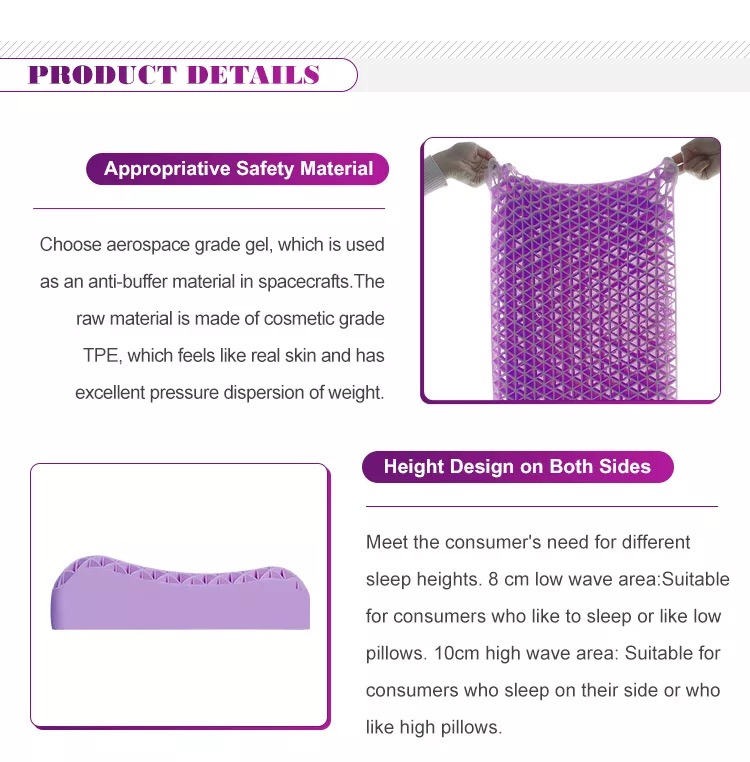 PRODUCT DETAILS

Appropriative Safety Material

Choose aerospace grade gel, which is used as an anti-buffer material in spacecrafts.The raw material is made of cosmetic grade TPE, which feels like real skin and has excellent pressure dispersion of weight.

Height Design on Both Sides

Meet the consumer's need for different sleep heights. 8 cm low wave area:Suitable for consumers who like to sleep or like low pillows. 10cm high wave area: Suitable for consumers who sleep on their side or who like high pillows.